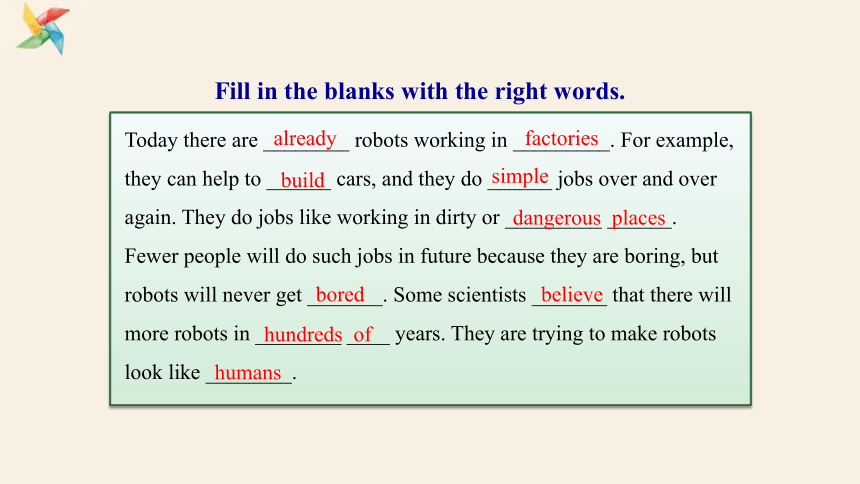 Fill in the blanks with the right words.

Today there are already robots working in factories. For example, they can help to build cars, and they do simple jobs over and over again. They do jobs like working in dirty or dangerous places. Fewer people will do such jobs in future because they are boring, but robots will never get bored. Some scientists believe that there will more robots in hundreds of years. They are trying to make robots look like humans.